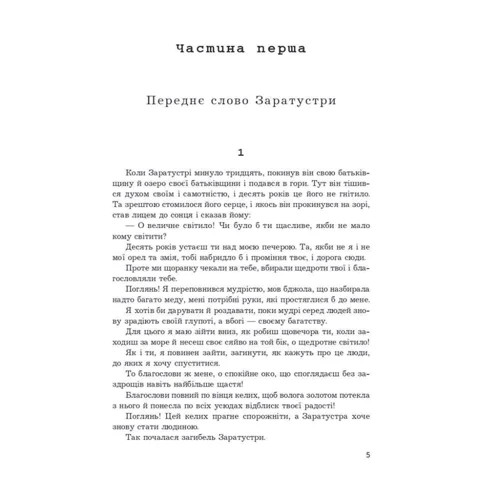 Частина перша

Переднє слово Заратустри

1

Коли Заратустрі минуло тридцять, покинув він свою батьківщину й озеро своєї батьківщини і подався в гори. Тут він тішився духом своїм і самотністю, і десять років це його не гнітило. Та зрештою стомилося його серце, і якось він прокинувся на зорі, став лицем до сонця і сказав йому:

— О величне світило! Чи було б ти щасливе, якби не мало кому світити?

Десять років устаєш ти над моєю печерою. Та, якби не я і не мої орел та змія, тобі набридло б і проміння твоє, і дорога сюди.

Проте ми щоранку чекали на тебе, вбирали щедроти твої і благословляли тебе.

Поглянь! Я переповнився мудрістю, мов бджола, що назбирала надто багато меду, мені потрібні руки, які простяглися б до мене.

Я хотів би дарувати й роздавати, поки мудрі серед людей знову зрадіють своїй глупоті, а вбогі — своєму багатству.

Для цього я маю зійти вниз, як робиш щовечора ти, коли заходиш за море й несеш своє сяйво на той бік, о щедротне світило!

Як і ти, я повинен зайти, загинути, як кажуть про це люди, до яких я хочу спуститися.

То благослови ж мене, о спокійне око, що споглядаєш без заздрощів навіть найбільше щастя!

Благослови повний по вінця келих, щоб волога золотом потекла з нього й понесла по всіх усюдах відблиск твоєї радості!

Поглянь! Цей келих прагне спорожніти, а Заратустра хоче знову стати людиною.

Так почалася загибель Заратустри.

5